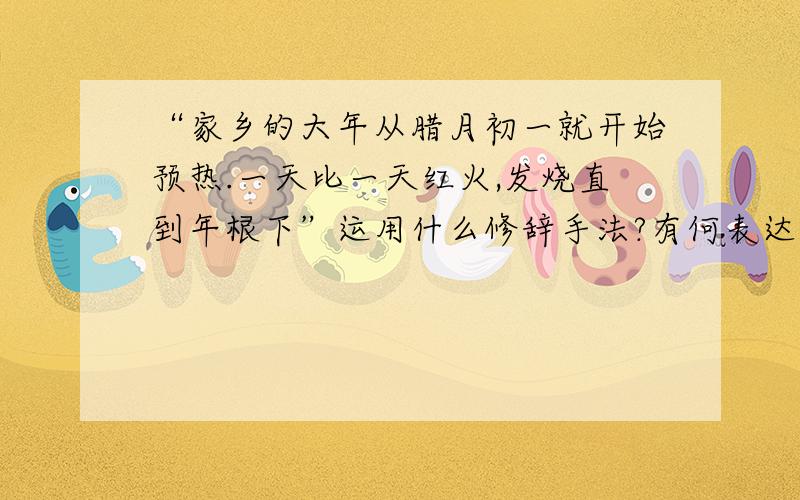 “家乡的大年从腊月初一就开始预热.一天比一天红火,发烧直到年根下”运用什么修辞手法?有何表达